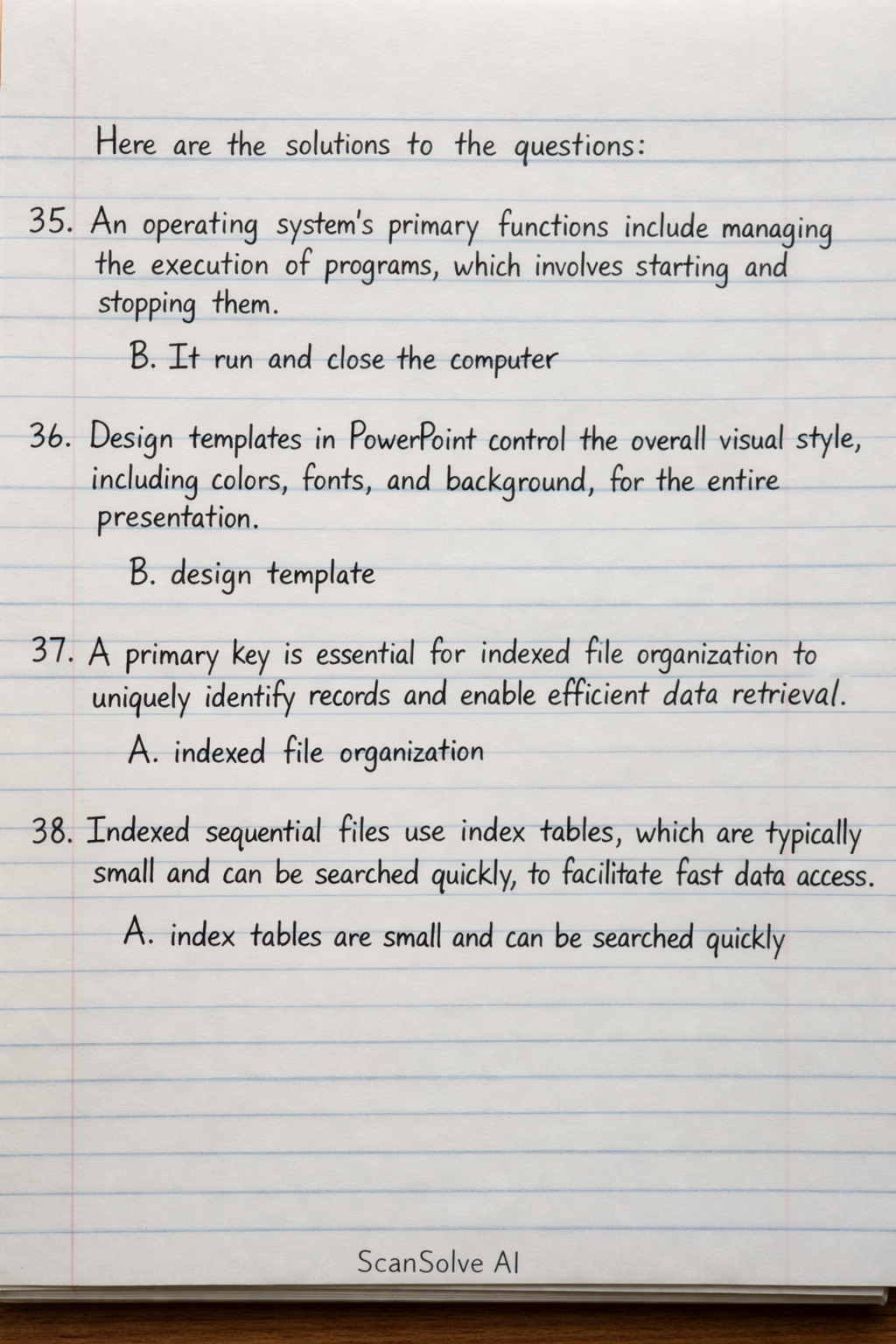 Here are the solutions to the questions:

35. An operating system's primary functions include managing the execution of programs, which involves starting and stopping them.

B. It run and close the computer

36. Design templates in PowerPoint control the overall visual style, including colors, fonts, and background, for the entire presentation.

B. design template

37. A primary key is essential for indexed file organization to uniquely identify records and enable efficient data retrieval.

A. indexed file organization

38. Indexed sequential files use index tables, which are typically small and can be searched quickly, to facilitate fast data access.

A. index tables are small and can be searched quickly

ScanSolve AI